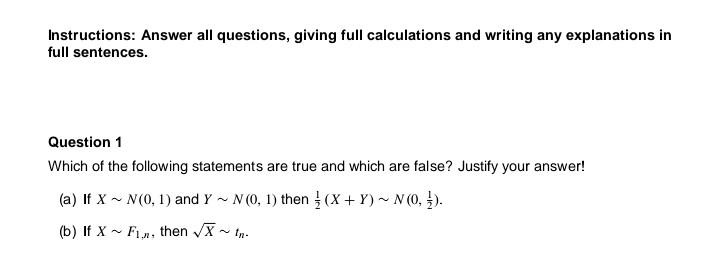 Instructions: Answer all questions, giving full calculations and writing any explanations in full sentences.

Question 1

Which of the following statements are true and which are false? Justify your answer!

(a) If $X \sim N(0, 1)$ and $Y \sim N(0, 1)$ then $\frac{1}{2}(X + Y) \sim N(0, \frac{1}{2})$.

(b) If $X \sim F_{1,n}$, then $\sqrt{X} \sim t_n$.